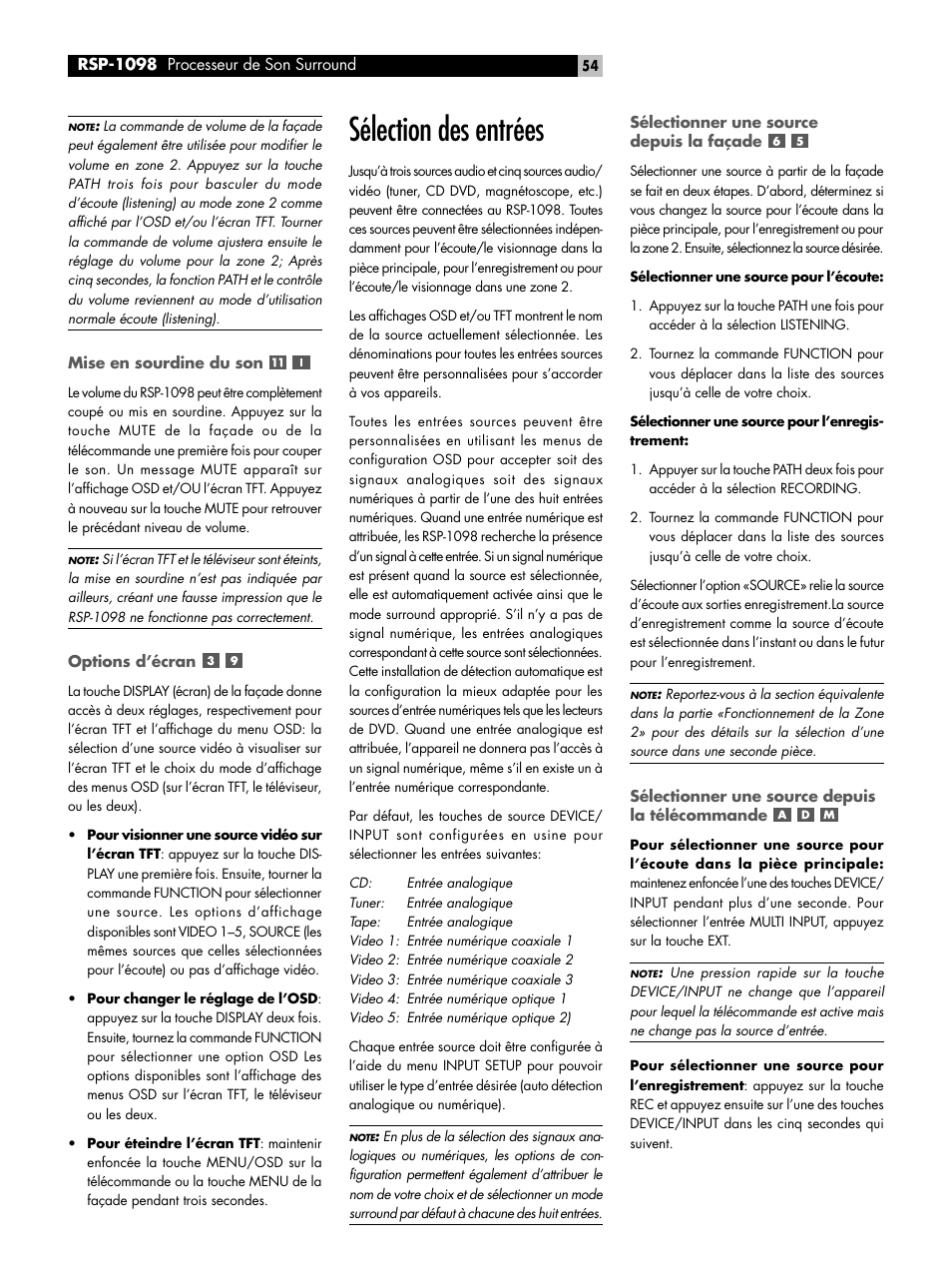 RSP-1098 Processeur de Son Surround

54

NOTE: La commande de volume de la façade peut également être utilisée pour modifier le volume en zone 2. Appuyez sur la touche PATH trois fois pour basculer du mode d'écoute (listening) au mode zone 2 comme affiché par l'OSD et/ou l'écran TFT. Tourner la commande de volume ajustera ensuite le réglage du volume pour la zone 2; Après cinq secondes, la fonction PATH et le contrôle du volume reviennent au mode d'utilisation normale écoute (listening).

Mise en sourdine du son 11 I

Le volume du RSP-1098 peut être complètement coupé ou mis en sourdine. Appuyez sur la touche MUTE de la façade ou de la télécommande une première fois pour couper le son. Un message MUTE apparaît sur l'affichage OSD et/OU l'écran TFT. Appuyez à nouveau sur la touche MUTE pour retrouver le précédant niveau de volume.

NOTE: Si l'écran TFT et le téléviseur sont éteints, la mise en sourdine n'est pas indiquée par ailleurs, créant une fausse impression que le RSP-1098 ne fonctionne pas correctement.

Options d'écran 3 9

La touche DISPLAY (écran) de la façade donne accès à deux réglages, respectivement pour l'écran TFT et l'affichage du menu OSD: la sélection d'une source vidéo à visualiser sur l'écran TFT et le choix du mode d'affichage des menus OSD (sur l'écran TFT, le téléviseur, ou les deux).

• Pour visionner une source vidéo sur l'écran TFT: appuyez sur la touche DISPLAY une première fois. Ensuite, tourner la commande FUNCTION pour sélectionner une source. Les options d'affichage disponibles sont VIDEO 1–5, SOURCE (les mêmes sources que celles sélectionnées pour l'écoute) ou pas d'affichage vidéo.

• Pour changer le réglage de l'OSD: appuyez sur la touche DISPLAY deux fois. Ensuite, tournez la commande FUNCTION pour sélectionner une option OSD Les options disponibles sont l'affichage des menus OSD sur l'écran TFT, le téléviseur ou les deux.

• Pour éteindre l'écran TFT: maintenir enfoncée la touche MENU/OSD sur la télécommande ou la touche MENU de la façade pendant trois secondes.

Sélection des entrées

Jusqu'à trois sources audio et cinq sources audio/vidéo (tuner, CD DVD, magnétoscope, etc.) peuvent être connectées au RSP-1098. Toutes ces sources peuvent être sélectionnées indépendamment pour l'écoute/le visionnage dans la pièce principale, pour l'enregistrement ou pour l'écoute/le visionnage dans une zone 2.

Les affichages OSD et/ou TFT montrent le nom de la source actuellement sélectionnée. Les dénominations pour toutes les entrées sources peuvent être personnalisées pour s'accorder à vos appareils.

Toutes les entrées sources peuvent être personnalisées en utilisant les menus de configuration OSD pour accepter soit des signaux analogiques soit des signaux numériques à partir de l'une des huit entrées numériques. Quand une entrée numérique est attribuée, les RSP-1098 recherche la présence d'un signal à cette entrée. Si un signal numérique est présent quand la source est sélectionnée, elle est automatiquement activée ainsi que le mode surround approprié. S'il n'y a pas de signal numérique, les entrées analogiques correspondant à cette source sont sélectionnées. Cette installation de détection automatique est la configuration la mieux adaptée pour les sources d'entrée numériques tels que les lecteurs de DVD. Quand une entrée analogique est attribuée, l'appareil ne donnera pas l'accès à un signal numérique, même s'il en existe un à l'entrée numérique correspondante.

Par défaut, les touches de source DEVICE/INPUT sont configurées en usine pour sélectionner les entrées suivantes:

CD: Entrée analogique
Tuner: Entrée analogique
Tape: Entrée analogique
Video 1: Entrée numérique coaxiale 1
Video 2: Entrée numérique coaxiale 2
Video 3: Entrée numérique coaxiale 3
Video 4: Entrée numérique optique 1
Video 5: Entrée numérique optique 2)

Chaque entrée source doit être configurée à l'aide du menu INPUT SETUP pour pouvoir utiliser le type d'entrée désirée (auto détection analogique ou numérique).

NOTE: En plus de la sélection des signaux analogiques ou numériques, les options de configuration permettent également d'attribuer le nom de votre choix et de sélectionner un mode surround par défaut à chacune des huit entrées.

Sélectionner une source depuis la façade 6 5

Sélectionner une source à partir de la façade se fait en deux étapes. D'abord, déterminez si vous changez la source pour l'écoute dans la pièce principale, pour l'enregistrement ou pour la zone 2. Ensuite, sélectionnez la source désirée.

Sélectionner une source pour l'écoute:

1. Appuyez sur la touche PATH une fois pour accéder à la sélection LISTENING.

2. Tournez la commande FUNCTION pour vous déplacer dans la liste des sources jusqu'à celle de votre choix.

Sélectionner une source pour l'enregistrement:

1. Appuyer sur la touche PATH deux fois pour accéder à la sélection RECORDING.

2. Tournez la commande FUNCTION pour vous déplacer dans la liste des sources jusqu'à celle de votre choix.

Sélectionner l'option «SOURCE» relie la source d'écoute aux sorties enregistrement.La source d'enregistrement comme la source d'écoute est sélectionnée dans l'instant ou dans le futur pour l'enregistrement.

NOTE: Reportez-vous à la section équivalente dans la partie «Fonctionnement de la Zone 2» pour des détails sur la sélection d'une source dans une seconde pièce.

Sélectionner une source depuis la télécommande A D M

Pour sélectionner une source pour l'écoute dans la pièce principale: maintenez enfoncée l'une des touches DEVICE/INPUT pendant plus d'une seconde. Pour sélectionner l'entrée MULTI INPUT, appuyez sur la touche EXT.

NOTE: Une pression rapide sur la touche DEVICE/INPUT ne change que l'appareil pour lequel la télécommande est active mais ne change pas la source d'entrée.

Pour sélectionner une source pour l'enregistrement: appuyez sur la touche REC et appuyez ensuite sur l'une des touches DEVICE/INPUT dans les cinq secondes qui suivent.